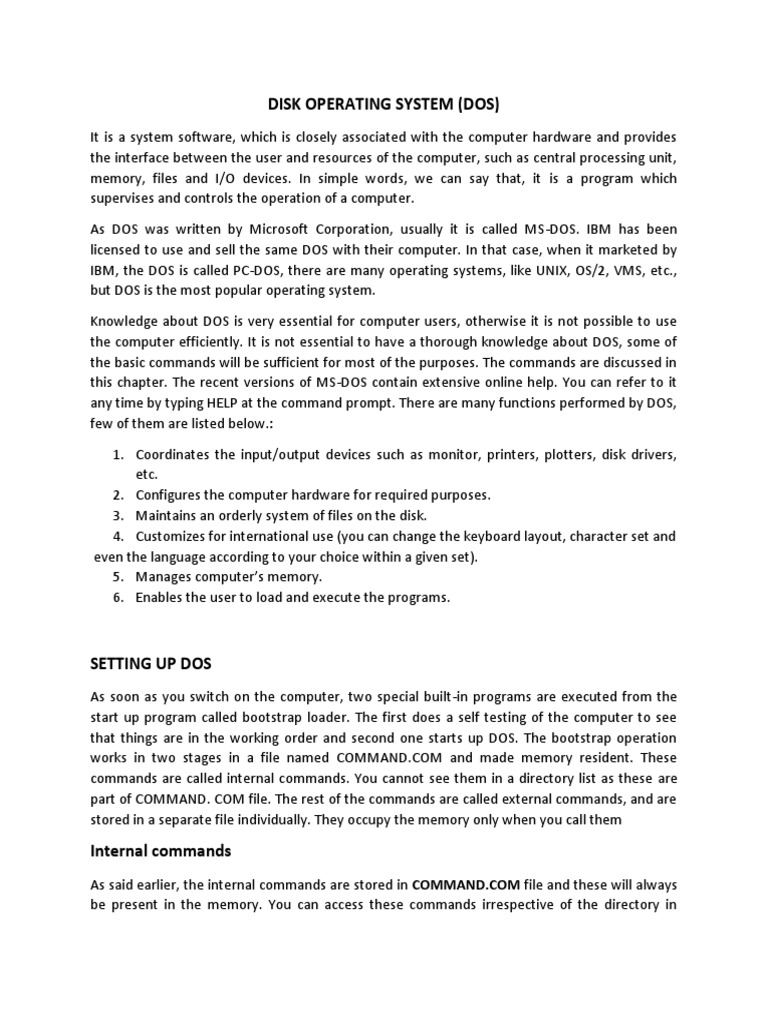 DISK OPERATING SYSTEM (DOS)

It is a system software, which is closely associated with the computer hardware and provides the interface between the user and resources of the computer, such as central processing unit, memory, files and I/O devices. In simple words, we can say that, it is a program which supervises and controls the operation of a computer.

As DOS was written by Microsoft Corporation, usually it is called MS-DOS. IBM has been licensed to use and sell the same DOS with their computer. In that case, when it marketed by IBM, the DOS is called PC-DOS, there are many operating systems, like UNIX, OS/2, VMS, etc., but DOS is the most popular operating system.

Knowledge about DOS is very essential for computer users, otherwise it is not possible to use the computer efficiently. It is not essential to have a thorough knowledge about DOS, some of the basic commands will be sufficient for most of the purposes. The commands are discussed in this chapter. The recent versions of MS-DOS contain extensive online help. You can refer to it any time by typing HELP at the command prompt. There are many functions performed by DOS, few of them are listed below.:

1. Coordinates the input/output devices such as monitor, printers, plotters, disk drivers, etc.
2. Configures the computer hardware for required purposes.
3. Maintains an orderly system of files on the disk.
4. Customizes for international use (you can change the keyboard layout, character set and even the language according to your choice within a given set).
5. Manages computer's memory.
6. Enables the user to load and execute the programs.

SETTING UP DOS

As soon as you switch on the computer, two special built-in programs are executed from the start up program called bootstrap loader. The first does a self testing of the computer to see that things are in the working order and second one starts up DOS. The bootstrap operation works in two stages in a file named COMMAND.COM and made memory resident. These commands are called internal commands. You cannot see them in a directory list as these are part of COMMAND. COM file. The rest of the commands are called external commands, and are stored in a separate file individually. They occupy the memory only when you call them

Internal commands

As said earlier, the internal commands are stored in COMMAND.COM file and these will always be present in the memory. You can access these commands irrespective of the directory in